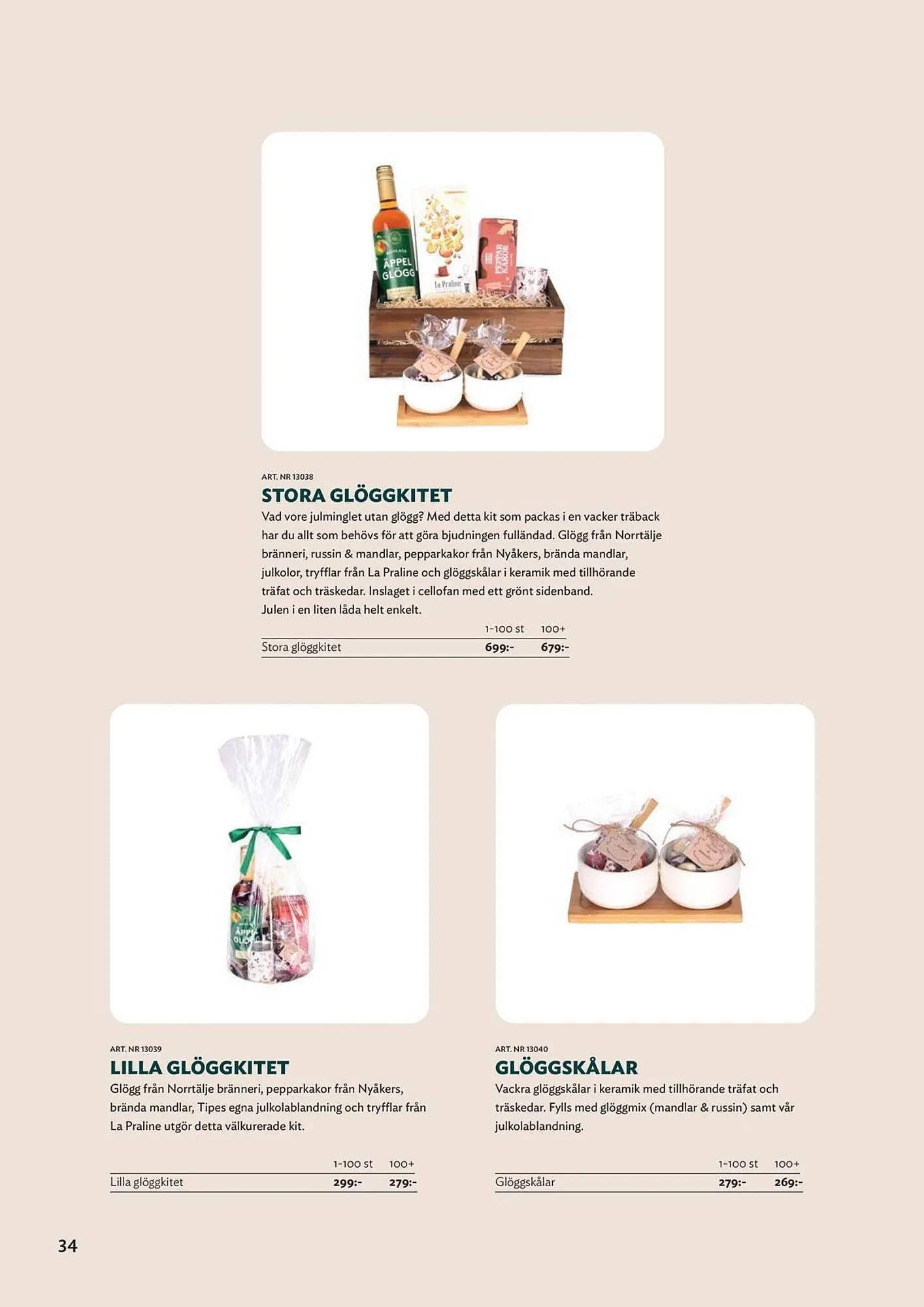 ÄPPEL GLÖGG

La Praline

PEPPAR KAKOR

ART. NR 13038

STORA GLÖGGKITET

Vad vore julminglet utan glögg? Med detta kit som packas i en vacker träback har du allt som behövs för att göra bjudningen fulländad. Glögg från Norrtälje bränneri, russin & mandlar, pepparkakor från Nyåkers, brända mandlar, julkolor, tryfflar från La Praline och glöggskålar i keramik med tillhörande träfat och träskedar. Inslaget i cellofan med ett grönt sidenband.
Julen i en liten låda helt enkelt.

| | 1-100 st | 100+ |
|---|---|---|
| Stora glöggkitet | 699:- | 679:- |

ÄPPEL GLÖGG

ART. NR 13039

LILLA GLÖGGKITET

Glögg från Norrtälje bränneri, pepparkakor från Nyåkers, brända mandlar, Tipes egna julkolablandning och tryfflar från La Praline utgör detta välkurerade kit.

| | 1-100 st | 100+ |
|---|---|---|
| Lilla glöggkitet | 299:- | 279:- |

ART. NR 13040

GLÖGGSKÅLAR

Vackra glöggskålar i keramik med tillhörande träfat och träskedar. Fylls med glöggmix (mandlar & russin) samt vår julkolablandning.

| | 1-100 st | 100+ |
|---|---|---|
| Glöggskålar | 279:- | 269:- |

34